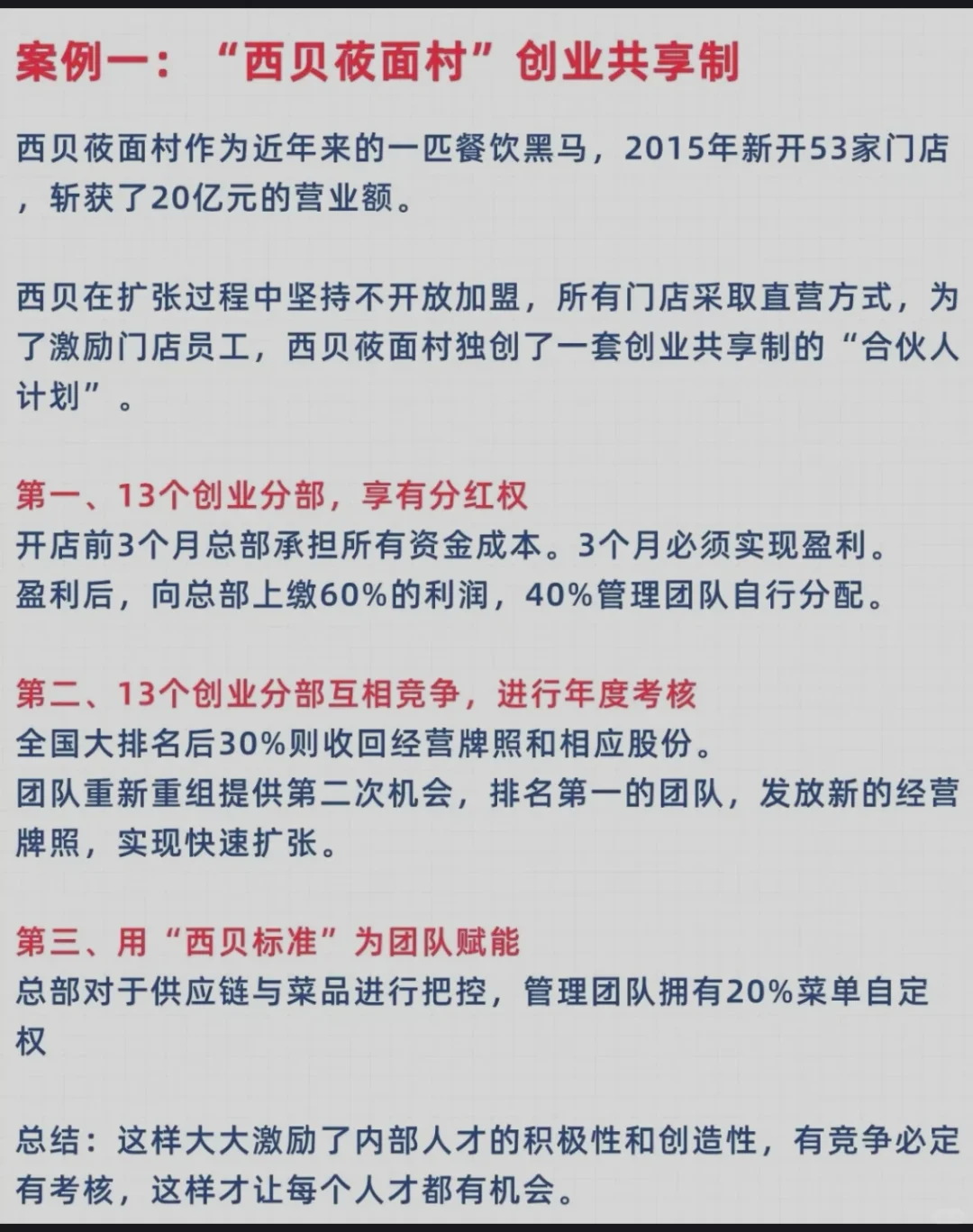 案例一：“西贝莜面村”创业共享制

西贝莜面村作为近年来的一匹餐饮黑马，2015年新开53家门店，斩获了20亿元的营业额。

西贝在扩张过程中坚持不开放加盟，所有门店采取直营方式，为了激励门店员工，西贝莜面村独创了一套创业共享制的“合伙人计划”。

第一、13个创业分部，享有分红权
开店前3个月总部承担所有资金成本。3个月必须实现盈利。
盈利后，向总部上缴60%的利润，40%管理团队自行分配。

第二、13个创业分部互相竞争，进行年度考核
全国大排名后30%则收回经营牌照和相应股份。
团队重新重组提供第二次机会，排名第一的团队，发放新的经营牌照，实现快速扩张。

第三、用“西贝标准”为团队赋能
总部对于供应链与菜品进行把控，管理团队拥有20%菜单自定权

总结：这样大大激励了内部人才的积极性和创造性，有竞争必定有考核，这样才让每个人才都有机会。